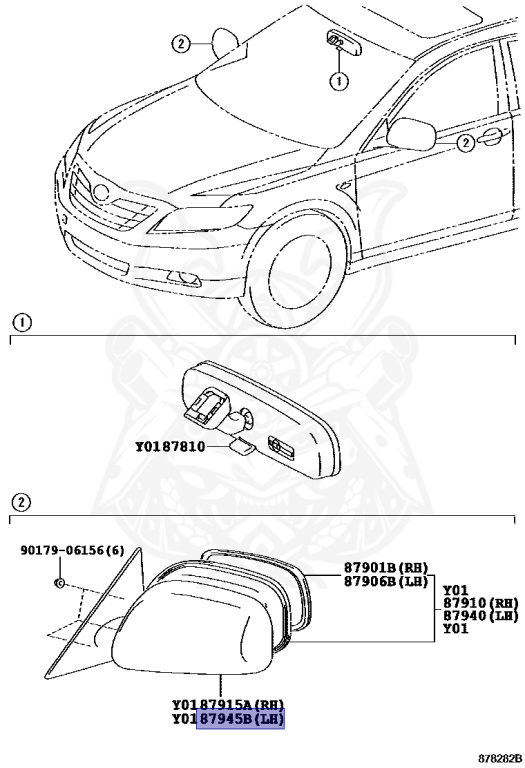 2
1
2
1
Y0187810
2
90179-06156(6)
87901B(RH)
87906B(LH)
Y01
87910(RH)
87940(LH)
Y01
Y0187915A(RH)
Y0187945B(LH)
878282B